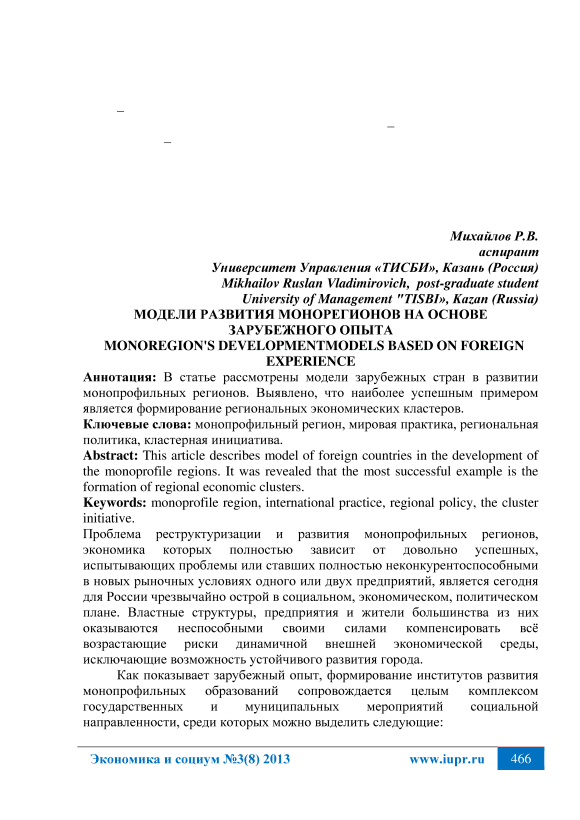 –
–
–

Михайлов Р.В.
аспирант
Университет Управления «ТИСБИ», Казань (Россия)
Mikhailov Ruslan Vladimirovich, post-graduate student
University of Management "TISBI», Kazan (Russia)

МОДЕЛИ РАЗВИТИЯ МОНОРЕГИОНОВ НА ОСНОВЕ ЗАРУБЕЖНОГО ОПЫТА
MONOREGION'S DEVELOPMENTMODELS BASED ON FOREIGN EXPERIENCE

Аннотация: В статье рассмотрены модели зарубежных стран в развитии монопрофильных регионов. Выявлено, что наиболее успешным примером является формирование региональных экономических кластеров.

Ключевые слова: монопрофильный регион, мировая практика, региональная политика, кластерная инициатива.

Abstract: This article describes model of foreign countries in the development of the monoprofile regions. It was revealed that the most successful example is the formation of regional economic clusters.

Keywords: monoprofile region, international practice, regional policy, the cluster initiative.

Проблема реструктуризации и развития монопрофильных регионов, экономика которых полностью зависит от довольно успешных, испытывающих проблемы или ставших полностью неконкурентоспособными в новых рыночных условиях одного или двух предприятий, является сегодня для России чрезвычайно острой в социальном, экономическом, политическом плане. Властные структуры, предприятия и жители большинства из них оказываются неспособными своими силами компенсировать всё возрастающие риски динамичной внешней экономической среды, исключающие возможность устойчивого развития города.

Как показывает зарубежный опыт, формирование институтов развития монопрофильных образований сопровождается целым комплексом государственных и муниципальных мероприятий социальной направленности, среди которых можно выделить следующие:

Экономика и социум №3(8) 2013 www.iupr.ru 466